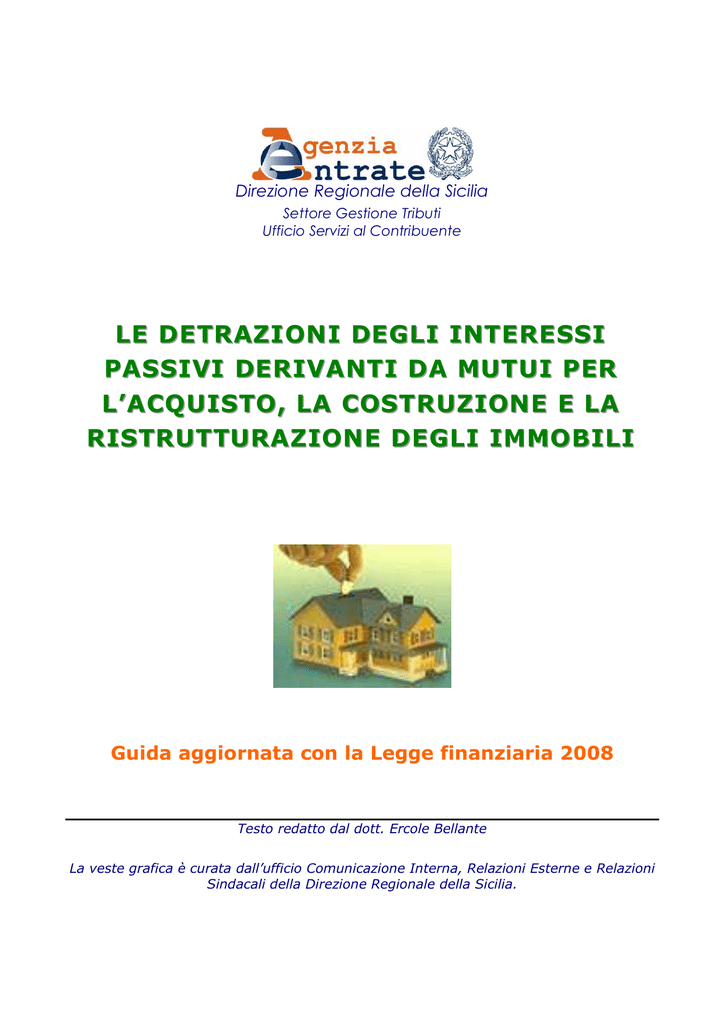 Agenzia Entrate
Direzione Regionale della Sicilia
Settore Gestione Tributi
Ufficio Servizi al Contribuente

LE DETRAZIONI DEGLI INTERESSI PASSIVI DERIVANTI DA MUTUI PER L'ACQUISTO, LA COSTRUZIONE E LA RISTRUTTURAZIONE DEGLI IMMOBILI

Guida aggiornata con la Legge finanziaria 2008

Testo redatto dal dott. Ercole Bellante

La veste grafica è curata dall'ufficio Comunicazione Interna, Relazioni Esterne e Relazioni Sindacali della Direzione Regionale della Sicilia.